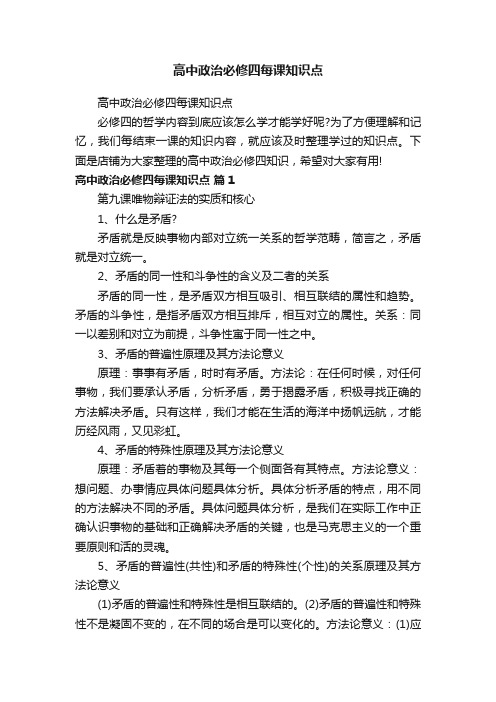 高中政治必修四每课知识点

高中政治必修四每课知识点

必修四的哲学内容到底应该怎么学才能学好呢?为了方便理解和记忆，我们每结束一课的知识内容，就应该及时整理学过的知识点。下面是店铺为大家整理的高中政治必修四知识，希望对大家有用!

高中政治必修四每课知识点 篇1

第九课唯物辩证法的实质和核心

1、什么是矛盾?

矛盾就是反映事物内部对立统一关系的哲学范畴，简言之，矛盾就是对立统一。

2、矛盾的同一性和斗争性的含义及二者的关系

矛盾的同一性，是矛盾双方相互吸引、相互联结的属性和趋势。矛盾的斗争性，是指矛盾双方相互排斥，相互对立的属性。关系：同一以差别和对立为前提，斗争性寓于同一性之中。

3、矛盾的普遍性原理及其方法论意义

原理：事事有矛盾，时时有矛盾。方法论：在任何时候，对任何事物，我们要承认矛盾，分析矛盾，勇于揭露矛盾，积极寻找正确的方法解决矛盾。只有这样，我们才能在生活的海洋中扬帆远航，才能历经风雨，又见彩虹。

4、矛盾的特殊性原理及其方法论意义

原理：矛盾着的事物及其每一个侧面各有其特点。方法论意义：想问题、办事情应具体问题具体分析。具体分析矛盾的特点，用不同的方法解决不同的矛盾。具体问题具体分析，是我们在实际工作中正确认识事物的基础和正确解决矛盾的关键，也是马克思主义的一个重要原则和活的灵魂。

5、矛盾的普遍性(共性)和矛盾的特殊性(个性)的关系原理及其方法论意义

(1)矛盾的普遍性和特殊性是相互联结的。(2)矛盾的普遍性和特殊性不是凝固不变的，在不同的场合是可以变化的。方法论意义：(1)应